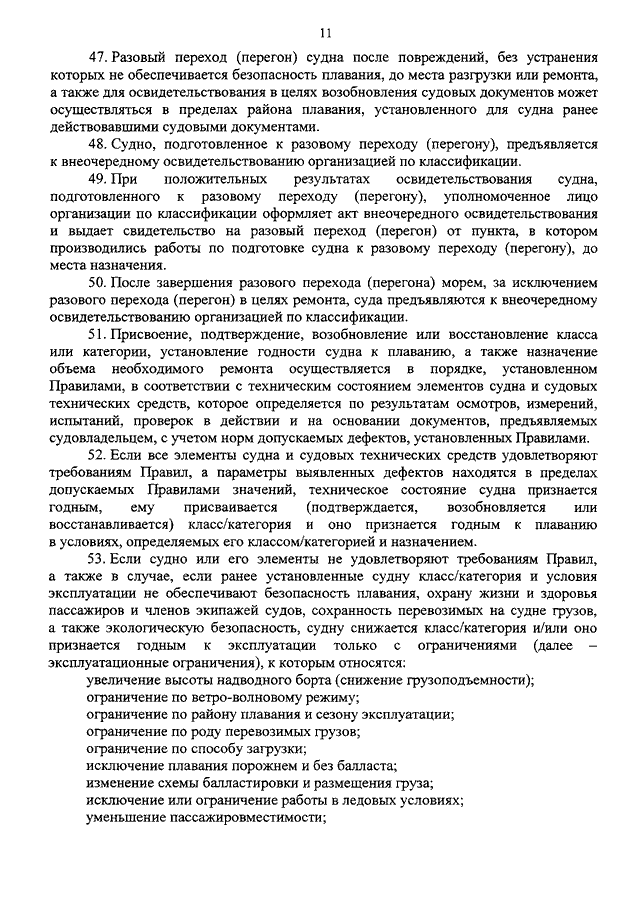 11

47. Разовый переход (перегон) судна после повреждений, без устранения которых не обеспечивается безопасность плавания, до места разгрузки или ремонта, а также для освидетельствования в целях возобновления судовых документов может осуществляться в пределах района плавания, установленного для судна ранее действовавшими судовыми документами.

48. Судно, подготовленное к разовому переходу (перегону), предъявляется к внеочередному освидетельствованию организацией по классификации.

49. При положительных результатах освидетельствования судна, подготовленного к разовому переходу (перегону), уполномоченное лицо организации по классификации оформляет акт внеочередного освидетельствования и выдает свидетельство на разовый переход (перегон) от пункта, в котором производились работы по подготовке судна к разовому переходу (перегону), до места назначения.

50. После завершения разового перехода (перегона) морем, за исключением разового перехода (перегон) в целях ремонта, суда предъявляются к внеочередному освидетельствованию организацией по классификации.

51. Присвоение, подтверждение, возобновление или восстановление класса или категории, установление годности судна к плаванию, а также назначение объема необходимого ремонта осуществляется в порядке, установленном Правилами, в соответствии с техническим состоянием элементов судна и судовых технических средств, которое определяется по результатам осмотров, измерений, испытаний, проверок в действии и на основании документов, предъявляемых судовладельцем, с учетом норм допускаемых дефектов, установленных Правилами.

52. Если все элементы судна и судовых технических средств удовлетворяют требованиям Правил, а параметры выявленных дефектов находятся в пределах допускаемых Правилами значений, техническое состояние судна признается годным, ему присваивается (подтверждается, возобновляется или восстанавливается) класс/категория и оно признается годным к плаванию в условиях, определяемых его классом/категорией и назначением.

53. Если судно или его элементы не удовлетворяют требованиям Правил, а также в случае, если ранее установленные судну класс/категория и условия эксплуатации не обеспечивают безопасность плавания, охрану жизни и здоровья пассажиров и членов экипажей судов, сохранность перевозимых на судне грузов, а также экологическую безопасность, судну снижается класс/категория и/или оно признается годным к эксплуатации только с ограничениями (далее – эксплуатационные ограничения), к которым относятся:

увеличение высоты надводного борта (снижение грузоподъемности);
ограничение по ветро-волновому режиму;
ограничение по району плавания и сезону эксплуатации;
ограничение по роду перевозимых грузов;
ограничение по способу загрузки;
исключение плавания порожнем и без балласта;
изменение схемы балластировки и размещения груза;
исключение или ограничение работы в ледовых условиях;
уменьшение пассажировместимости;